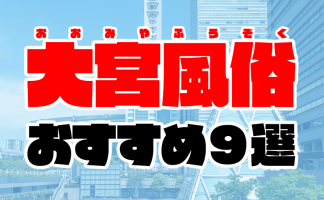 おおみやふうぞく
大宮風俗
おすすめ9選